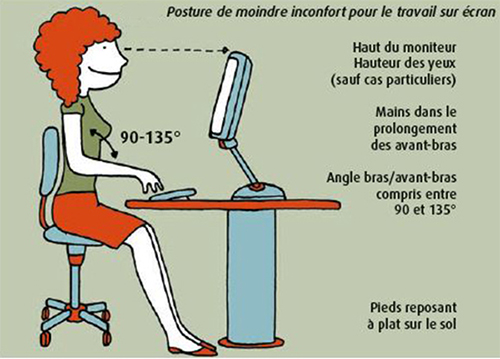 Posture de moindre inconfort pour le travail sur écran

90-135°

Haut du moniteur
Hauteur des yeux
(sauf cas particuliers)

Mains dans le prolongement des avant-bras

Angle bras/avant-bras compris entre 90 et 135°

Pieds reposant à plat sur le sol